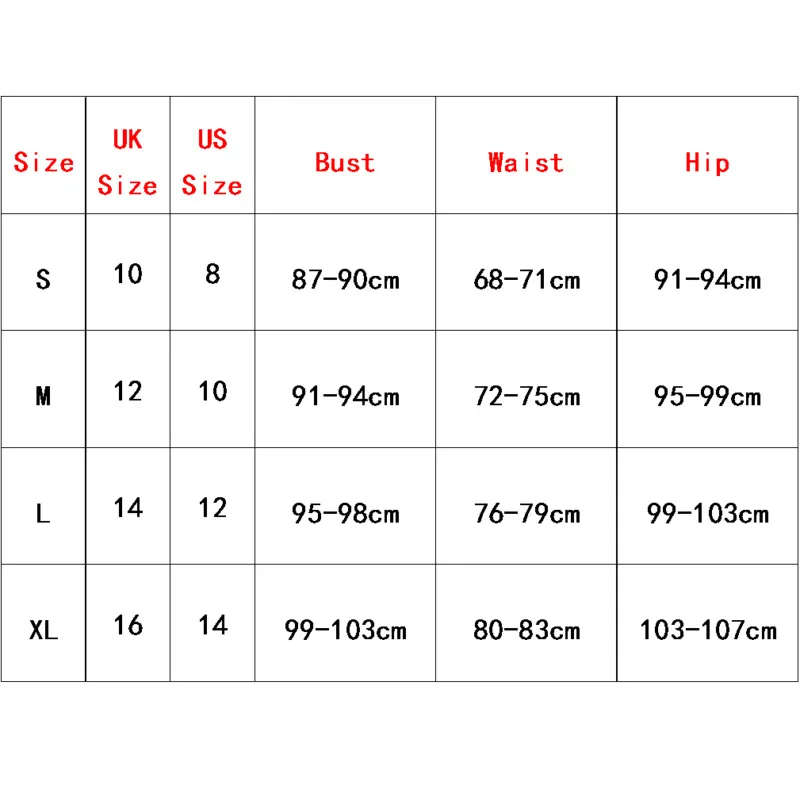 | Size | UK Size | US Size | Bust | Waist | Hip |
|---|---|---|---|---|---|
| S | 10 | 8 | 87-90cm | 68-71cm | 91-94cm |
| M | 12 | 10 | 91-94cm | 72-75cm | 95-99cm |
| L | 14 | 12 | 95-98cm | 76-79cm | 99-103cm |
| XL | 16 | 14 | 99-103cm | 80-83cm | 103-107cm |